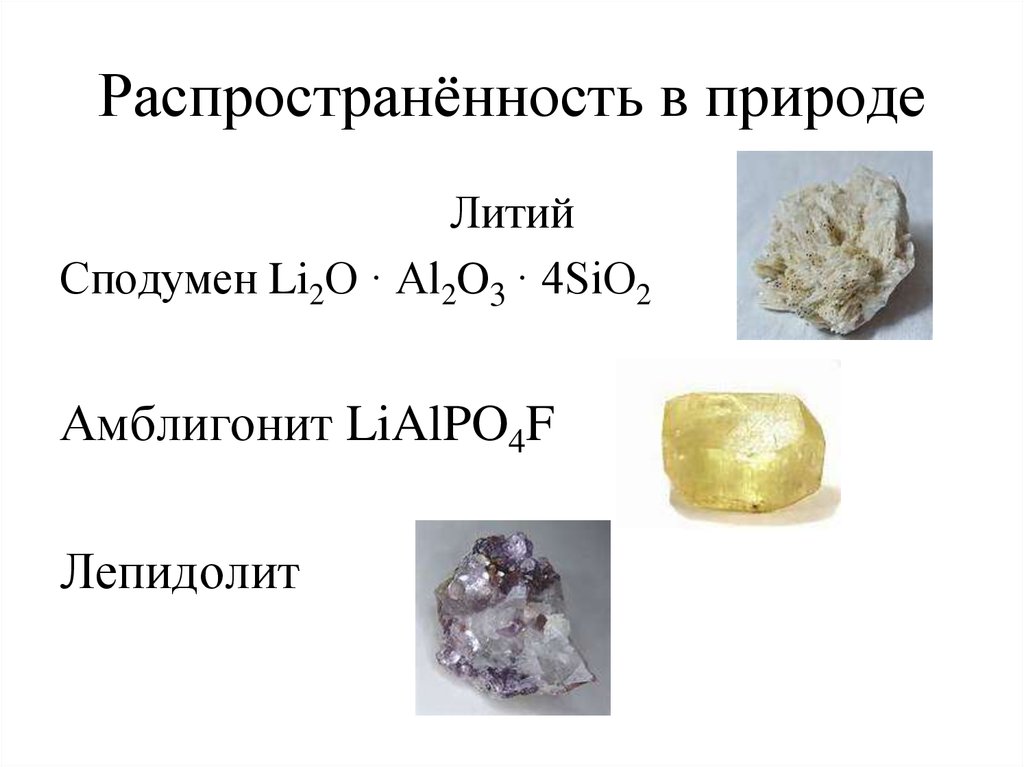 Распространённость в природе

Литий

Сподумен $Li_2O \cdot Al_2O_3 \cdot 4SiO_2$

Амблигонит $LiAlPO_4F$

Лепидолит